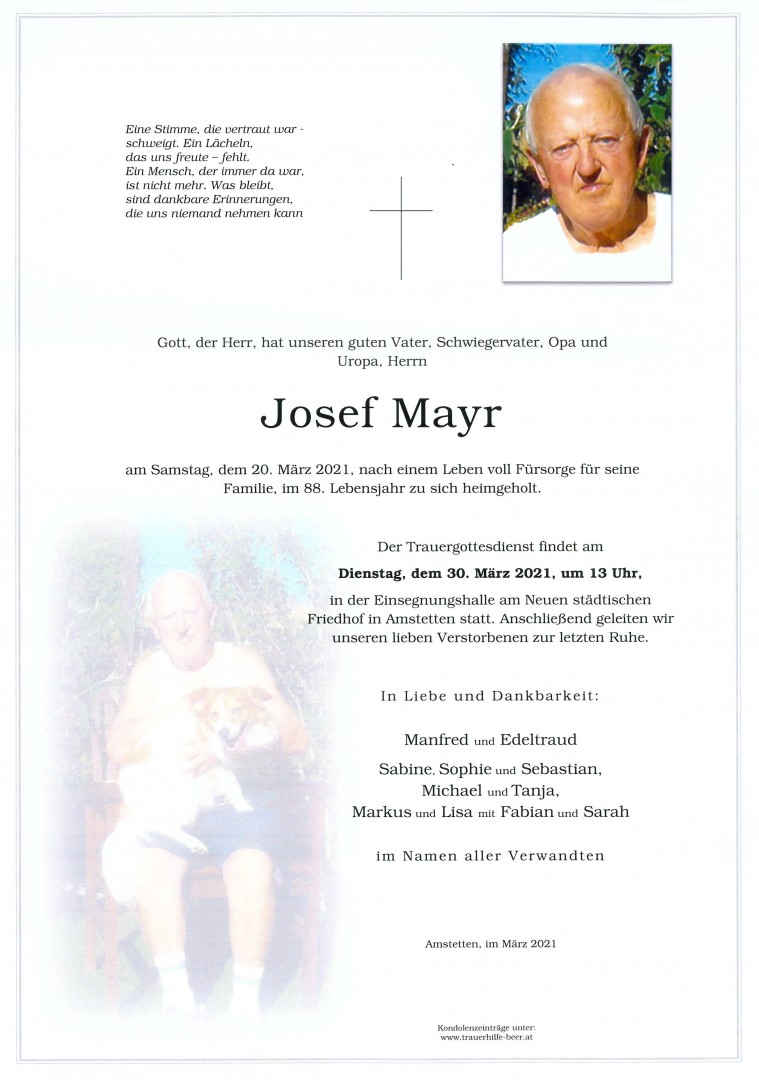 Eine Stimme, die vertraut war - schweigt. Ein Lächeln, das uns freute – fehlt. Ein Mensch, der immer da war, ist nicht mehr. Was bleibt, sind dankbare Erinnerungen, die uns niemand nehmen kann

Gott, der Herr, hat unseren guten Vater, Schwiegervater, Opa und Uropa, Herrn

Josef Mayr

am Samstag, dem 20. März 2021, nach einem Leben voll Fürsorge für seine Familie, im 88. Lebensjahr zu sich heimgeholt.

Der Trauergottesdienst findet am

Dienstag, dem 30. März 2021, um 13 Uhr,

in der Einsegnungshalle am Neuen städtischen Friedhof in Amstetten statt. Anschließend geleiten wir unseren lieben Verstorbenen zur letzten Ruhe.

In Liebe und Dankbarkeit:

Manfred und Edeltraud

Sabine, Sophie und Sebastian,
Michael und Tanja,
Markus und Lisa mit Fabian und Sarah

im Namen aller Verwandten

Amstetten, im März 2021

Kondolenzeinträge unter:
www.trauerhilfe-beer.at